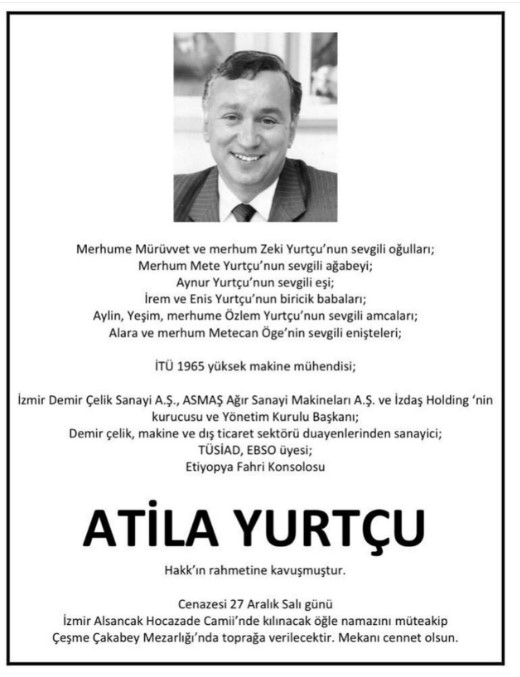 Merhume Mürüvvet ve merhum Zeki Yurtçu'nun sevgili oğulları;
Merhum Mete Yurtçu'nun sevgili ağabeyi;
Aynur Yurtçu'nun sevgili eşi;
İrem ve Enis Yurtçu'nun biricik babaları;
Aylin, Yeşim, merhume Özlem Yurtçu'nun sevgili amcaları;
Alara ve merhum Metecan Öge'nin sevgili enişteleri;

İTÜ 1965 yüksek makine mühendisi;

İzmir Demir Çelik Sanayi A.Ş., ASMAŞ Ağır Sanayi Makineları A.Ş. ve İzdaş Holding 'nin kurucusu ve Yönetim Kurulu Başkanı;
Demir çelik, makine ve dış ticaret sektörü duayenlerinden sanayici;
TÜSİAD, EBSO üyesi;
Etiyopya Fahri Konsolosu

ATİLA YURTÇU

Hakk'ın rahmetine kavuşmuştur.

Cenazesi 27 Aralık Salı günü
İzmir Alsancak Hocazade Camii'nde kılınacak öğle namazını müteakip
Çeşme Çakabey Mezarlığı'nda toprağa verilecektir. Mekanı cennet olsun.